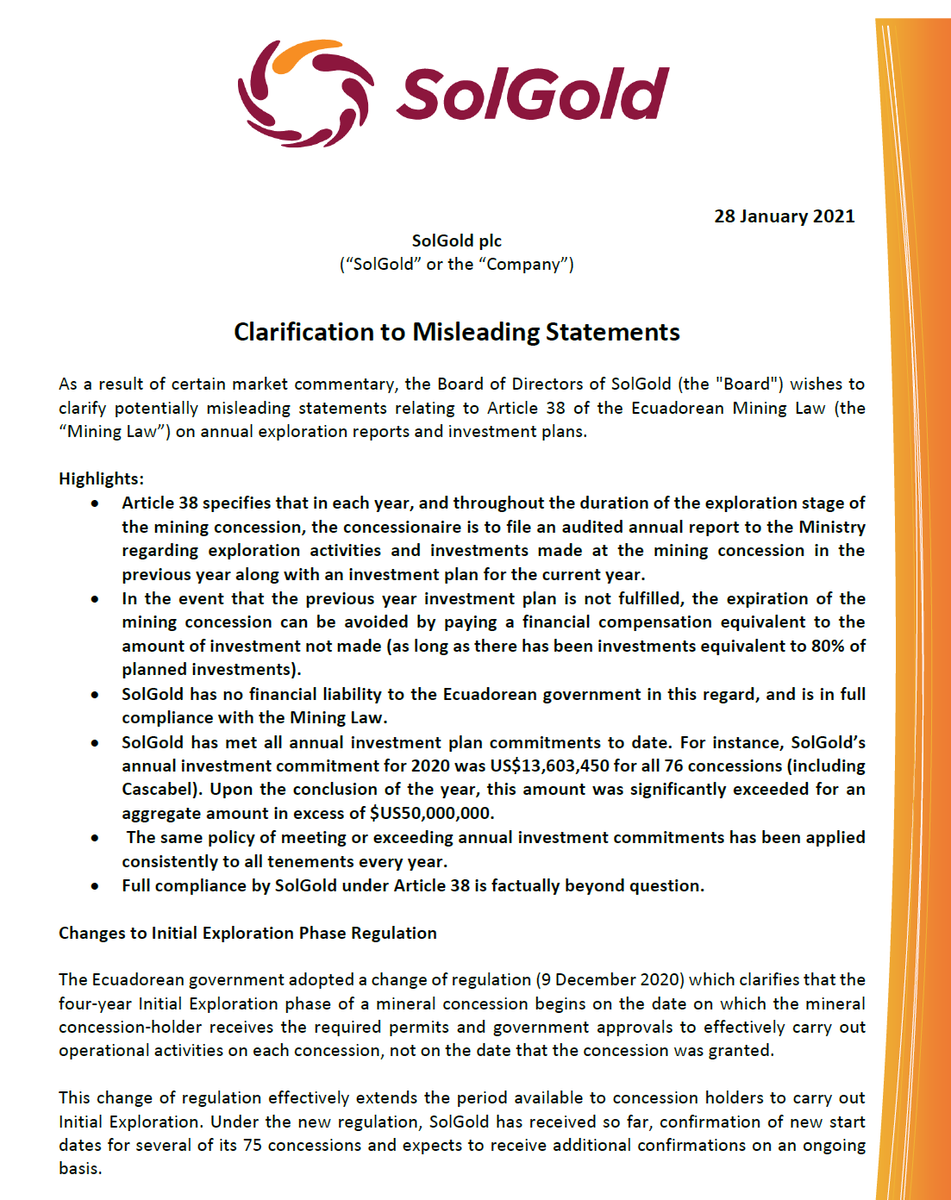 SolGold

28 January 2021

SolGold plc
(“SolGold” or the “Company”)

Clarification to Misleading Statements

As a result of certain market commentary, the Board of Directors of SolGold (the "Board") wishes to clarify potentially misleading statements relating to Article 38 of the Ecuadorean Mining Law (the “Mining Law”) on annual exploration reports and investment plans.

Highlights:
• Article 38 specifies that in each year, and throughout the duration of the exploration stage of the mining concession, the concessionaire is to file an audited annual report to the Ministry regarding exploration activities and investments made at the mining concession in the previous year along with an investment plan for the current year.
• In the event that the previous year investment plan is not fulfilled, the expiration of the mining concession can be avoided by paying a financial compensation equivalent to the amount of investment not made (as long as there has been investments equivalent to 80% of planned investments).
• SolGold has no financial liability to the Ecuadorean government in this regard, and is in full compliance with the Mining Law.
• SolGold has met all annual investment plan commitments to date. For instance, SolGold’s annual investment commitment for 2020 was US$13,603,450 for all 76 concessions (including Cascabel). Upon the conclusion of the year, this amount was significantly exceeded for an aggregate amount in excess of $US50,000,000.
• The same policy of meeting or exceeding annual investment commitments has been applied consistently to all tenements every year.
• Full compliance by SolGold under Article 38 is factually beyond question.

Changes to Initial Exploration Phase Regulation

The Ecuadorean government adopted a change of regulation (9 December 2020) which clarifies that the four-year Initial Exploration phase of a mineral concession begins on the date on which the mineral concession-holder receives the required permits and government approvals to effectively carry out operational activities on each concession, not on the date that the concession was granted.

This change of regulation effectively extends the period available to concession holders to carry out Initial Exploration. Under the new regulation, SolGold has received so far, confirmation of new start dates for several of its 75 concessions and expects to receive additional confirmations on an ongoing basis.